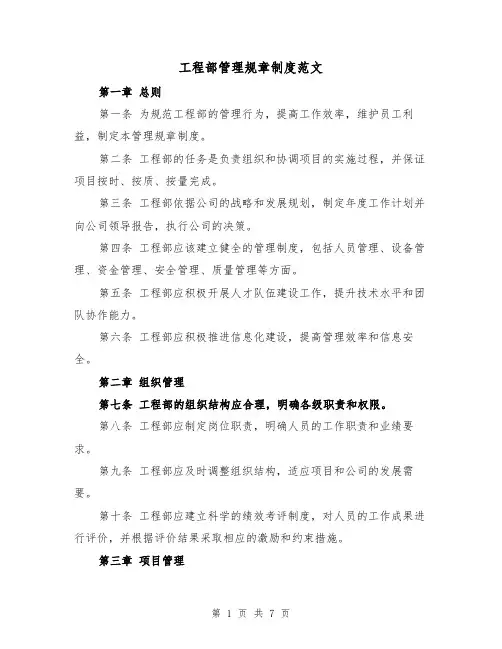 工程部管理规章制度范文

第一章 总则

第一条 为规范工程部的管理行为，提高工作效率，维护员工利益，制定本管理规章制度。

第二条 工程部的任务是负责组织和协调项目的实施过程，并保证项目按时、按质、按量完成。

第三条 工程部依据公司的战略和发展规划，制定年度工作计划并向公司领导报告，执行公司的决策。

第四条 工程部应该建立健全的管理制度，包括人员管理、设备管理、资金管理、安全管理、质量管理等方面。

第五条 工程部应积极开展人才队伍建设工作，提升技术水平和团队协作能力。

第六条 工程部应积极推进信息化建设，提高管理效率和信息安全。

第二章 组织管理

第七条 工程部的组织结构应合理，明确各级职责和权限。

第八条 工程部应制定岗位职责，明确人员的工作职责和业绩要求。

第九条 工程部应及时调整组织结构，适应项目和公司的发展需要。

第十条 工程部应建立科学的绩效考评制度，对人员的工作成果进行评价，并根据评价结果采取相应的激励和约束措施。

第三章 项目管理

第 1 页 共 7 页